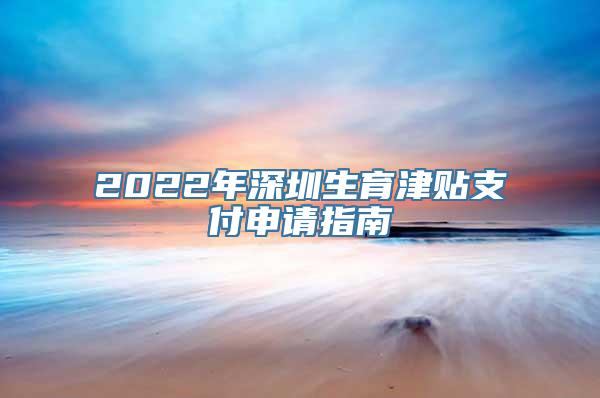 2022年深圳生育津贴支付申请指南